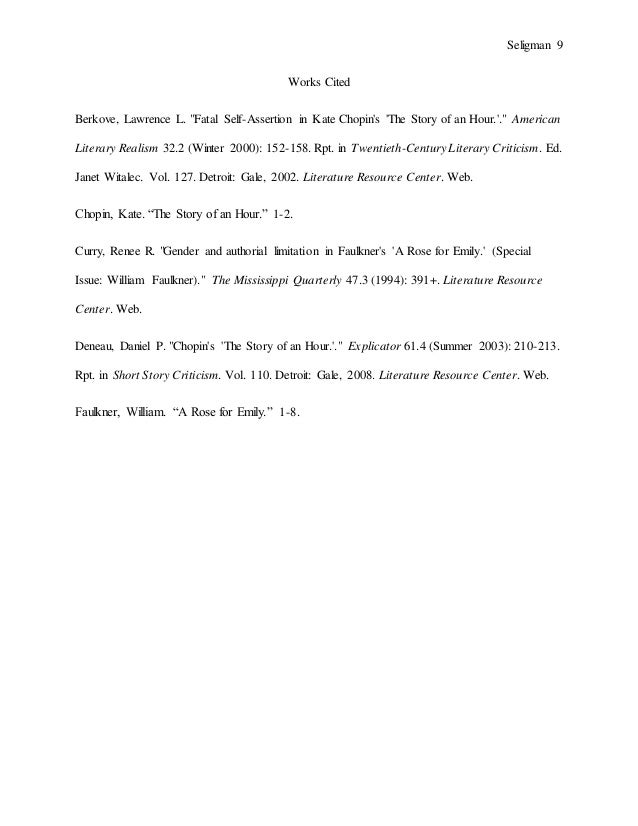 Seligman 9

Works Cited

Berkove, Lawrence L. "Fatal Self-Assertion in Kate Chopin's 'The Story of an Hour.'." American Literary Realism 32.2 (Winter 2000): 152-158. Rpt. in Twentieth-Century Literary Criticism. Ed. Janet Witalec. Vol. 127. Detroit: Gale, 2002. Literature Resource Center. Web.

Chopin, Kate. “The Story of an Hour.” 1-2.

Curry, Renee R. "Gender and authorial limitation in Faulkner's 'A Rose for Emily.' (Special Issue: William Faulkner)." The Mississippi Quarterly 47.3 (1994): 391+. Literature Resource Center. Web.

Deneau, Daniel P. "Chopin's 'The Story of an Hour.'." Explicator 61.4 (Summer 2003): 210-213. Rpt. in Short Story Criticism. Vol. 110. Detroit: Gale, 2008. Literature Resource Center. Web.

Faulkner, William. “A Rose for Emily.” 1-8.